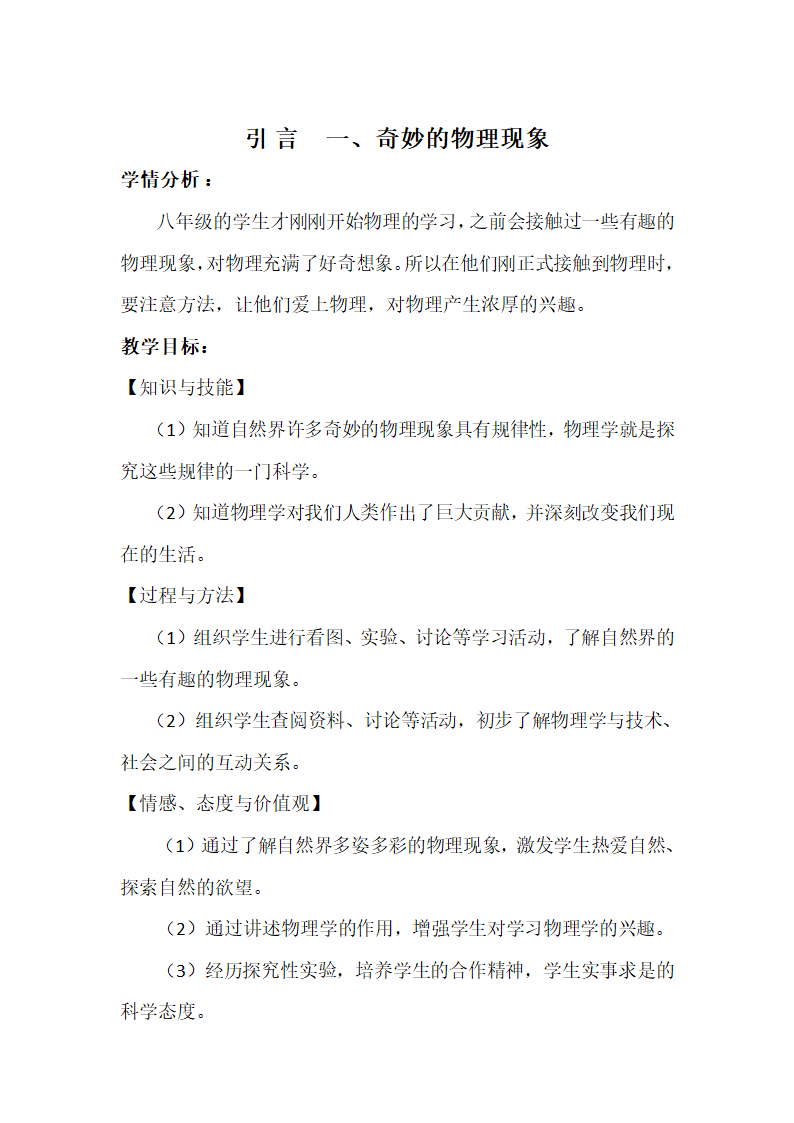 引 言　一、奇妙的物理现象

学情分析：

八年级的学生才刚刚开始物理的学习，之前会接触过一些有趣的物理现象，对物理充满了好奇想象。所以在他们刚正式接触到物理时，要注意方法，让他们爱上物理，对物理产生浓厚的兴趣。

教学目标：

【知识与技能】

（1）知道自然界许多奇妙的物理现象具有规律性，物理学就是探究这些规律的一门科学。

（2）知道物理学对我们人类作出了巨大贡献，并深刻改变我们现在的生活。

【过程与方法】

（1）组织学生进行看图、实验、讨论等学习活动，了解自然界的一些有趣的物理现象。

（2）组织学生查阅资料、讨论等活动，初步了解物理学与技术、社会之间的互动关系。

【情感、态度与价值观】

（1）通过了解自然界多姿多彩的物理现象，激发学生热爱自然、探索自然的欲望。

（2）通过讲述物理学的作用，增强学生对学习物理学的兴趣。

（3）经历探究性实验，培养学生的合作精神，学生实事求是的科学态度。